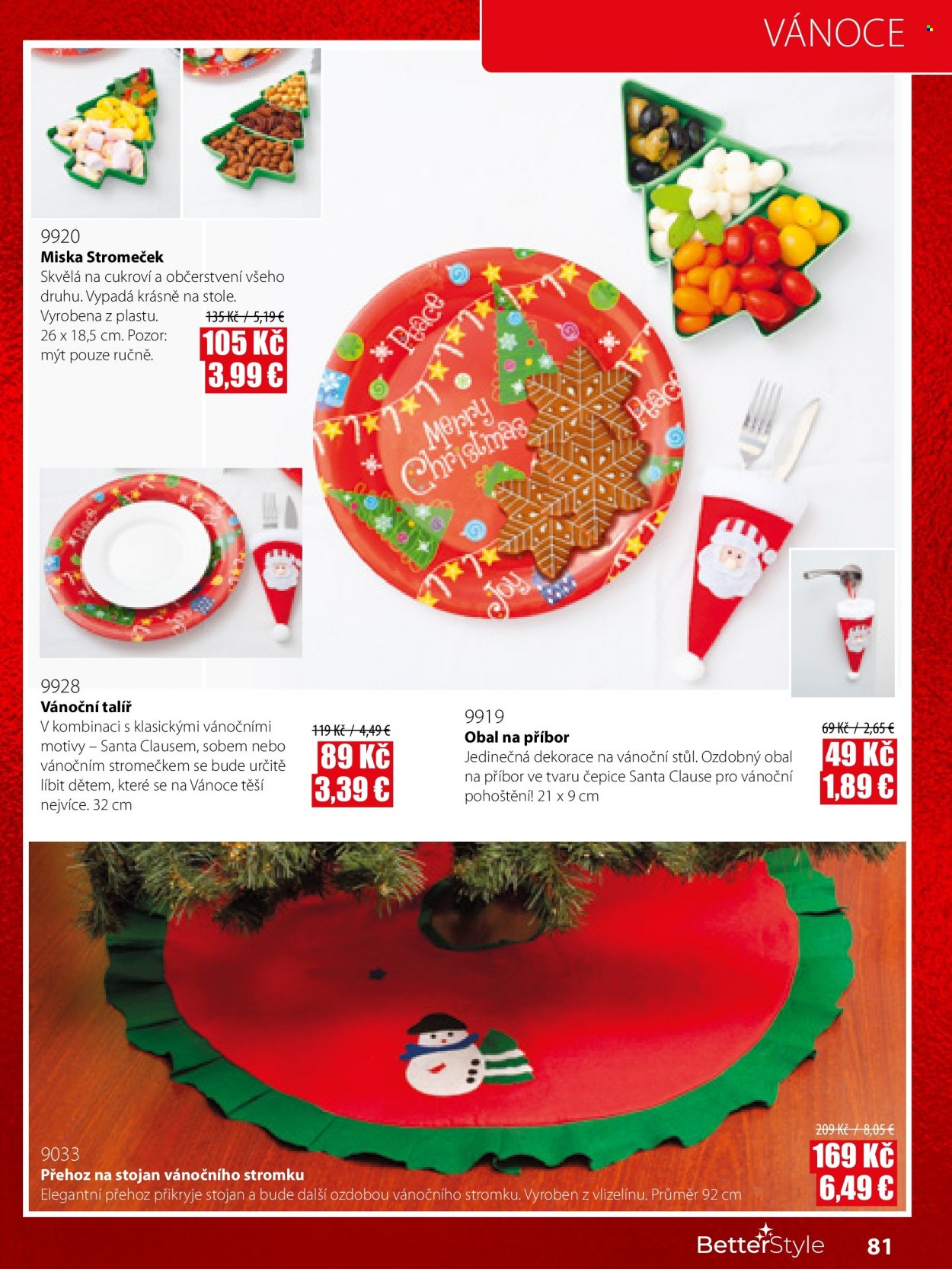 VÁNOCE

9920
Miska Stromeček
Skvělá na cukroví a občerstvení všeho druhu. Vypadá krásně na stole. Vyrobena z plastu. 26 x 18,5 cm. Pozor: mýt pouze ručně.
135 Kč / 5,19 €
105 Kč
3,99 €

Peace
Merry Christmas
Peace
Joy

9928
Vánoční talíř
V kombinaci s klasickými vánočními motivy – Santa Clausem, sobem nebo vánočním stromečkem se bude určitě líbit dětem, které se na Vánoce těší nejvíce. 32 cm
119 Kč / 4,49 €
89 Kč
3,39 €

9919
Obal na příbor
Jedinečná dekorace na vánoční stůl. Ozdobný obal na příbor ve tvaru čepice Santa Clause pro vánoční pohoštění! 21 x 9 cm
69 Kč / 2,65 €
49 Kč
1,89 €

9033
Přehoz na stojan vánočního stromku
Elegantní přehoz přikryje stojan a bude další ozdobou vánočního stromku. Vyroben z vlizelínu. Průměr 92 cm
209 Kč / 8,05 €
169 Kč
6,49 €

BetterStyle
81